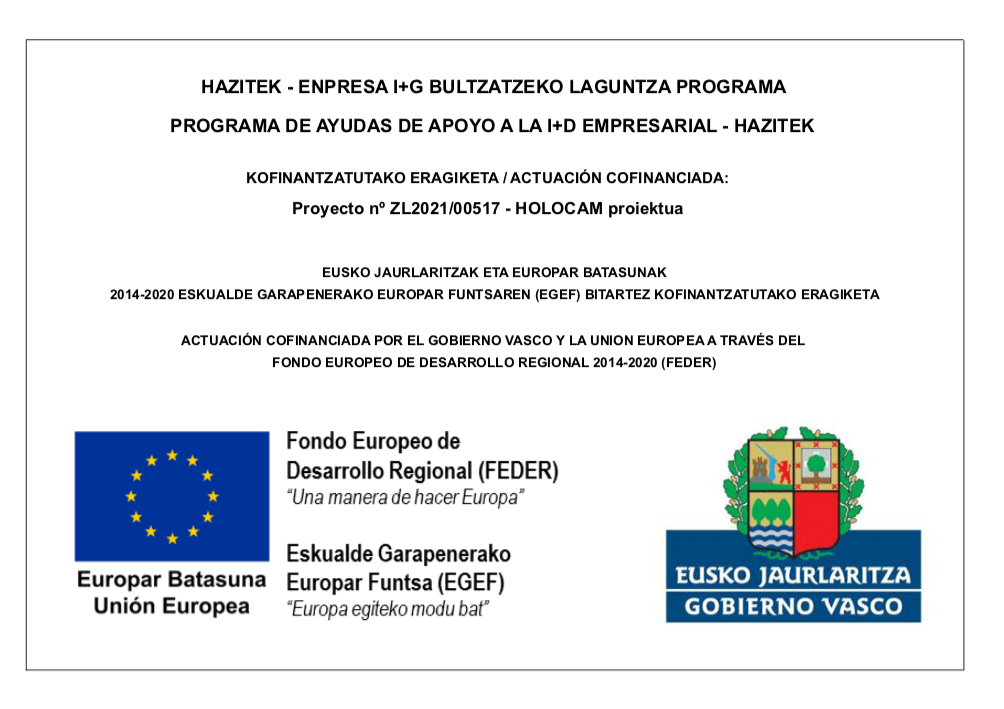 HAZITEK - ENPRESA I+G BULTZATZEKO LAGUNTZA PROGRAMA

PROGRAMA DE AYUDAS DE APOYO A LA I+D EMPRESARIAL - HAZITEK

KOFINANTZATUTAKO ERAGIKETA / ACTUACIÓN COFINANCIADA:

Proyecto nº ZL2021/00517 - HOLOCAM proiektua

EUSKO JAURLARITZAK ETA EUROPAR BATASUNAK
2014-2020 ESKUALDE GARAPENERAKO EUROPAR FUNTSAREN (EGEF) BITARTEZ KOFINANTZATUTAKO ERAGIKETA

ACTUACIÓN COFINANCIADA POR EL GOBIERNO VASCO Y LA UNION EUROPEA A TRAVÉS DEL FONDO EUROPEO DE DESARROLLO REGIONAL 2014-2020 (FEDER)

Europar Batasuna
Unión Europea

Fondo Europeo de Desarrollo Regional (FEDER)
"Una manera de hacer Europa"

Eskualde Garapenerako Europar Funtsa (EGEF)
"Europa egiteko modu bat"

EUSKO JAURLARITZA
GOBIERNO VASCO